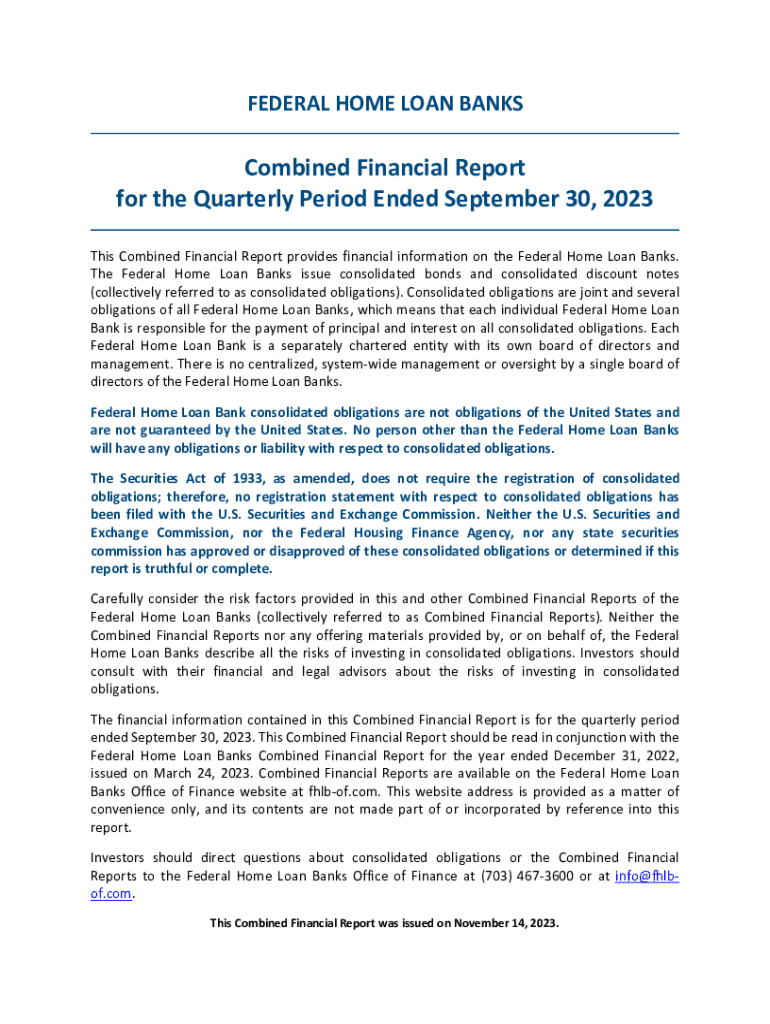 FEDERAL HOME LOAN BANKS

Combined Financial Report
for the Quarterly Period Ended September 30, 2023

This Combined Financial Report provides financial information on the Federal Home Loan Banks. The Federal Home Loan Banks issue consolidated bonds and consolidated discount notes (collectively referred to as consolidated obligations). Consolidated obligations are joint and several obligations of all Federal Home Loan Banks, which means that each individual Federal Home Loan Bank is responsible for the payment of principal and interest on all consolidated obligations. Each Federal Home Loan Bank is a separately chartered entity with its own board of directors and management. There is no centralized, system-wide management or oversight by a single board of directors of the Federal Home Loan Banks.

Federal Home Loan Bank consolidated obligations are not obligations of the United States and are not guaranteed by the United States. No person other than the Federal Home Loan Banks will have any obligations or liability with respect to consolidated obligations.

The Securities Act of 1933, as amended, does not require the registration of consolidated obligations; therefore, no registration statement with respect to consolidated obligations has been filed with the U.S. Securities and Exchange Commission. Neither the U.S. Securities and Exchange Commission, nor the Federal Housing Finance Agency, nor any state securities commission has approved or disapproved of these consolidated obligations or determined if this report is truthful or complete.

Carefully consider the risk factors provided in this and other Combined Financial Reports of the Federal Home Loan Banks (collectively referred to as Combined Financial Reports). Neither the Combined Financial Reports nor any offering materials provided by, or on behalf of, the Federal Home Loan Banks describe all the risks of investing in consolidated obligations. Investors should consult with their financial and legal advisors about the risks of investing in consolidated obligations.

The financial information contained in this Combined Financial Report is for the quarterly period ended September 30, 2023. This Combined Financial Report should be read in conjunction with the Federal Home Loan Banks Combined Financial Report for the year ended December 31, 2022, issued on March 24, 2023. Combined Financial Reports are available on the Federal Home Loan Banks Office of Finance website at fhlb-of.com. This website address is provided as a matter of convenience only, and its contents are not made part of or incorporated by reference into this report.

Investors should direct questions about consolidated obligations or the Combined Financial Reports to the Federal Home Loan Banks Office of Finance at (703) 467-3600 or at info@fhlb-of.com.

This Combined Financial Report was issued on November 14, 2023.